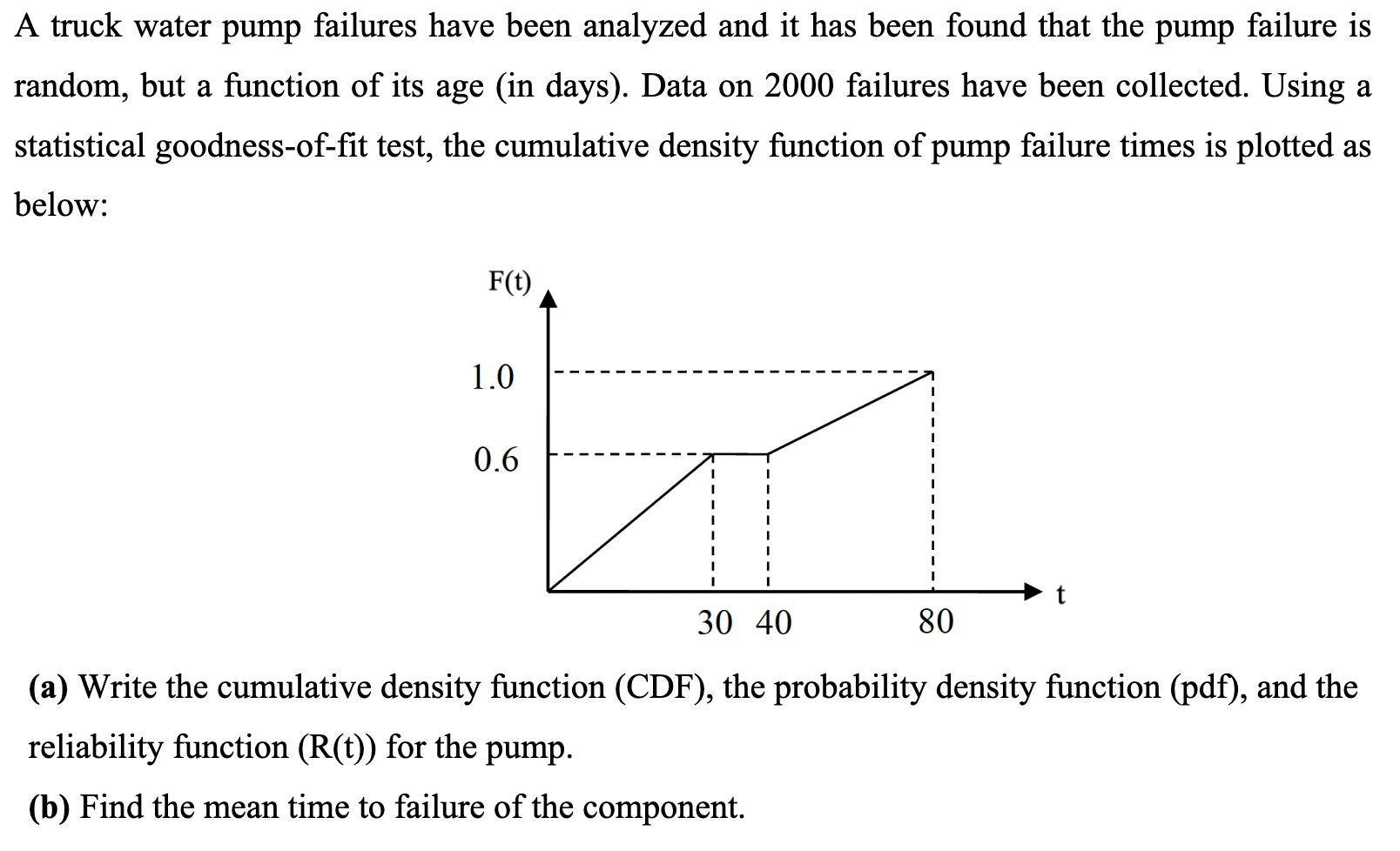 A truck water pump failures have been analyzed and it has been found that the pump failure is random, but a function of its age (in days). Data on 2000 failures have been collected. Using a statistical goodness-of-fit test, the cumulative density function of pump failure times is plotted as below:

F(t)
1.0
0.6
30 40
80
t

**(a)** Write the cumulative density function (CDF), the probability density function (pdf), and the reliability function (R(t)) for the pump.

**(b)** Find the mean time to failure of the component.